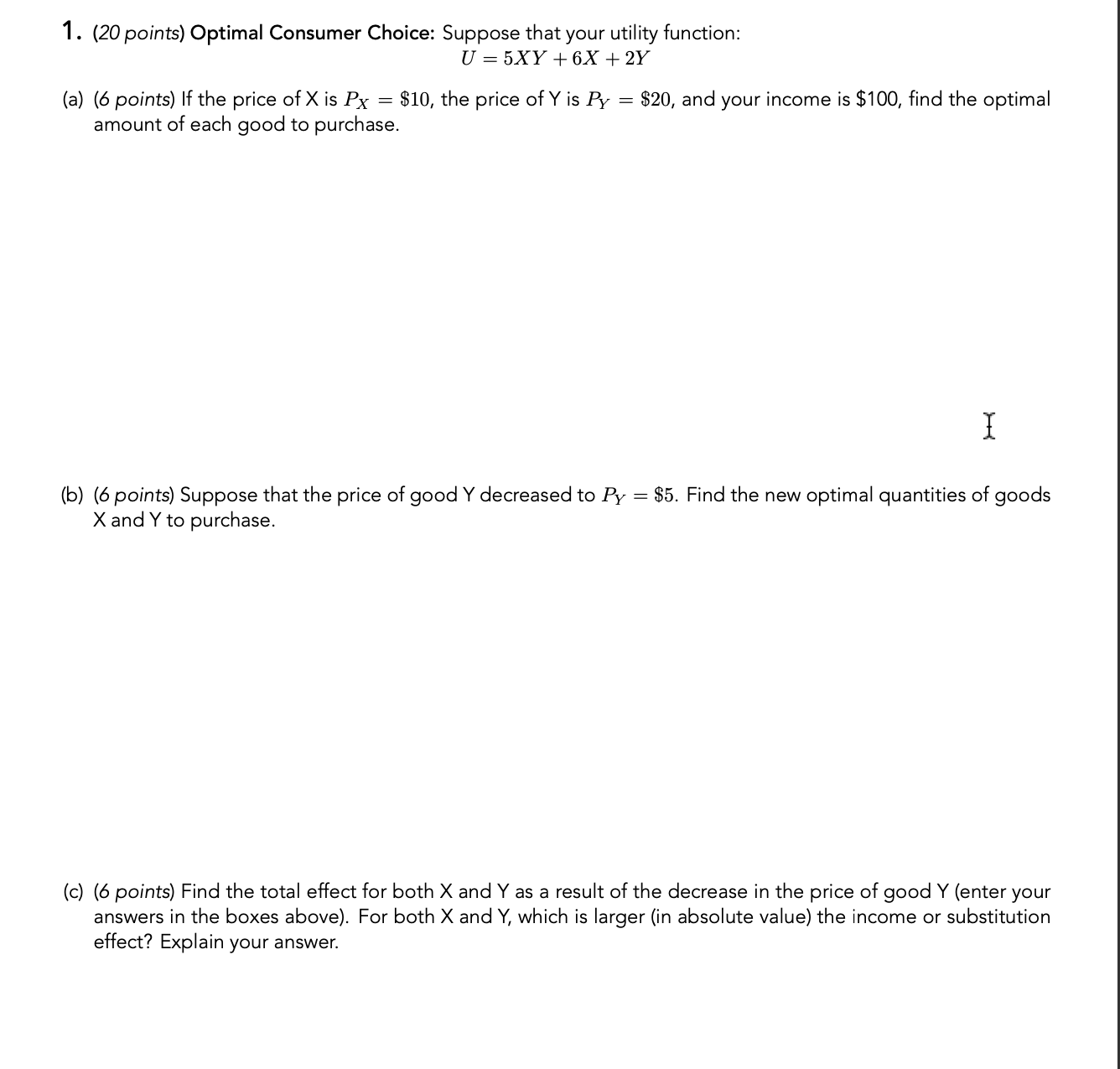 1. (20 points) Optimal Consumer Choice: Suppose that your utility function:

$U = 5XY + 6X + 2Y$

(a) (6 points) If the price of X is $P_X = \$10$, the price of Y is $P_Y = \$20$, and your income is \$100, find the optimal amount of each good to purchase.

(b) (6 points) Suppose that the price of good Y decreased to $P_Y = \$5$. Find the new optimal quantities of goods X and Y to purchase.

(c) (6 points) Find the total effect for both X and Y as a result of the decrease in the price of good Y (enter your answers in the boxes above). For both X and Y, which is larger (in absolute value) the income or substitution effect? Explain your answer.